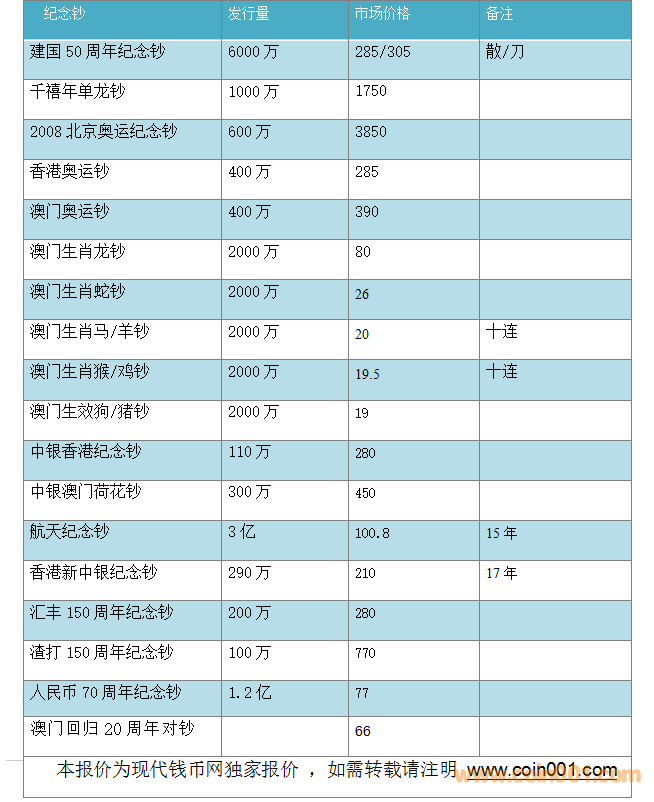 | 纪念钞 | 发行量 | 市场价格 | 备注 |
|---|---|---|---|
| 建国 50 周年纪念钞 | 6000 万 | 285/305 | 散/刀 |
| 千禧年单龙钞 | 1000 万 | 1750 | |
| 2008 北京奥运纪念钞 | 600 万 | 3850 | |
| 香港奥运钞 | 400 万 | 285 | |
| 澳门奥运钞 | 400 万 | 390 | |
| 澳门生肖龙钞 | 2000 万 | 80 | |
| 澳门生肖蛇钞 | 2000 万 | 26 | |
| 澳门生肖马/羊钞 | 2000 万 | 20 | 十连 |
| 澳门生肖猴/鸡钞 | 2000 万 | 19.5 | 十连 |
| 澳门生效狗/猪钞 | 2000 万 | 19 | |
| 中银香港纪念钞 | 110 万 | 280 | |
| 中银澳门荷花钞 | 300 万 | 450 | |
| 航天纪念钞 | 3 亿 | 100.8 | 15 年 |
| 香港新中银纪念钞 | 290 万 | 210 | 17 年 |
| 汇丰 150 周年纪念钞 | 200 万 | 280 | |
| 渣打 150 周年纪念钞 | 100 万 | 770 | |
| 人民币 70 周年纪念钞 | 1.2 亿 | 77 | |
| 澳门回归 20 周年对钞 | | 66 | |

本报价为现代钱币网独家报价 ，如需转载请注明 www.coin001.com